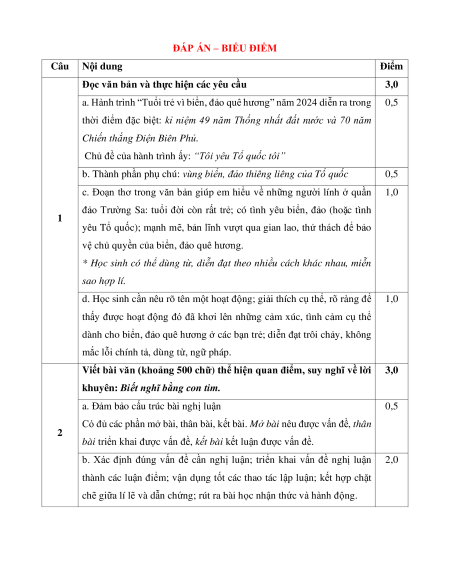 ĐÁP ÁN – BIỂU ĐIỂM

| Câu | Nội dung | Điểm |
|---|---|---|
| 1 | Đọc văn bản và thực hiện các yêu cầu | 3,0 |
| | a. Hành trình "Tuổi trẻ vì biển, đảo quê hương" năm 2024 diễn ra trong thời điểm đặc biệt: kỉ niệm 49 năm Thống nhất đất nước và 70 năm Chiến thắng Điện Biên Phủ. Chủ đề của hành trình ấy: "Tôi yêu Tổ quốc tôi" | 0,5 |
| | b. Thành phần phụ chú: vùng biển, đảo thiêng liêng của Tổ quốc | 0,5 |
| | c. Đoạn thơ trong văn bản giúp em hiểu về những người lính ở quần đảo Trường Sa: tuổi đời còn rất trẻ; có tình yêu biển, đảo (hoặc tình yêu Tổ quốc); mạnh mẽ, bản lĩnh vượt qua gian lao, thử thách để bảo vệ chủ quyền của biển, đảo quê hương. * Học sinh có thể dùng từ, diễn đạt theo nhiều cách khác nhau, miễn sao hợp lí. | 1,0 |
| | d. Học sinh cần nêu rõ tên một hoạt động; giải thích cụ thể, rõ ràng để thấy được hoạt động đó đã khơi lên những cảm xúc, tình cảm cụ thể dành cho biển, đảo quê hương ở các bạn trẻ; diễn đạt trôi chảy, không mắc lỗi chính tả, dùng từ, ngữ pháp. | 1,0 |
| 2 | Viết bài văn (khoảng 500 chữ) thể hiện quan điểm, suy nghĩ về lời khuyên: Biết nghĩ bằng con tim. | 3,0 |
| | a. Đảm bảo cấu trúc bài nghị luận Có đủ các phần mở bài, thân bài, kết bài. Mở bài nêu được vấn đề, thân bài triển khai được vấn đề, kết bài kết luận được vấn đề. | 0,5 |
| | b. Xác định đúng vấn đề cần nghị luận; triển khai vấn đề nghị luận thành các luận điểm; vận dụng tốt các thao tác lập luận; kết hợp chặt chẽ giữa lí lẽ và dẫn chứng; rút ra bài học nhận thức và hành động. | 2,0 |